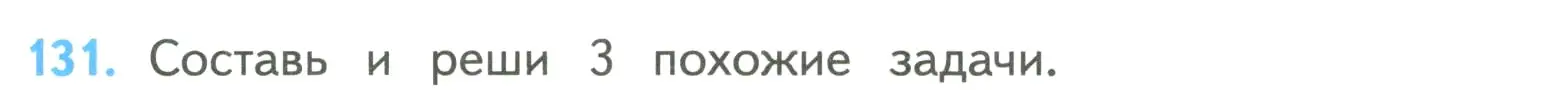 131. Составь и реши 3 похожие задачи.